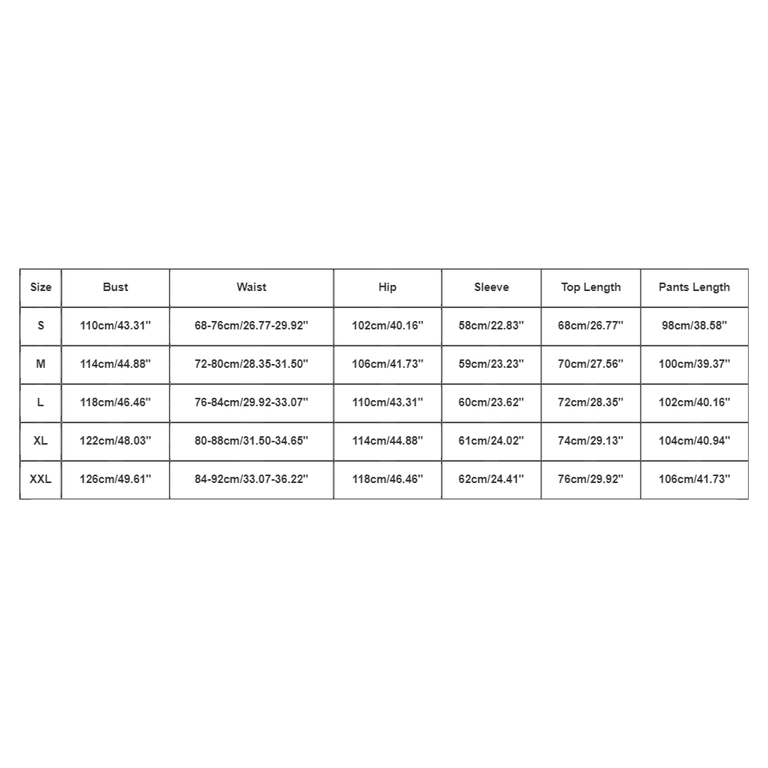 | Size | Bust | Waist | Hip | Sleeve | Top Length | Pants Length |
|---|---|---|---|---|---|---|
| S | 110cm/43.31'' | 68-76cm/26.77-29.92'' | 102cm/40.16'' | 58cm/22.83'' | 68cm/26.77'' | 98cm/38.58'' |
| M | 114cm/44.88'' | 72-80cm/28.35-31.50'' | 106cm/41.73'' | 59cm/23.23'' | 70cm/27.56'' | 100cm/39.37'' |
| L | 118cm/46.46'' | 76-84cm/29.92-33.07'' | 110cm/43.31'' | 60cm/23.62'' | 72cm/28.35'' | 102cm/40.16'' |
| XL | 122cm/48.03'' | 80-88cm/31.50-34.65'' | 114cm/44.88'' | 61cm/24.02'' | 74cm/29.13'' | 104cm/40.94'' |
| XXL | 126cm/49.61'' | 84-92cm/33.07-36.22'' | 118cm/46.46'' | 62cm/24.41'' | 76cm/29.92'' | 106cm/41.73'' |